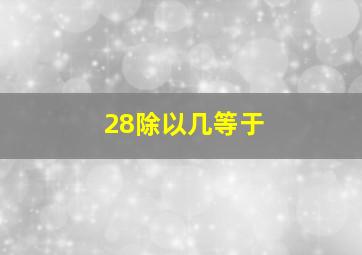 28除以几等于